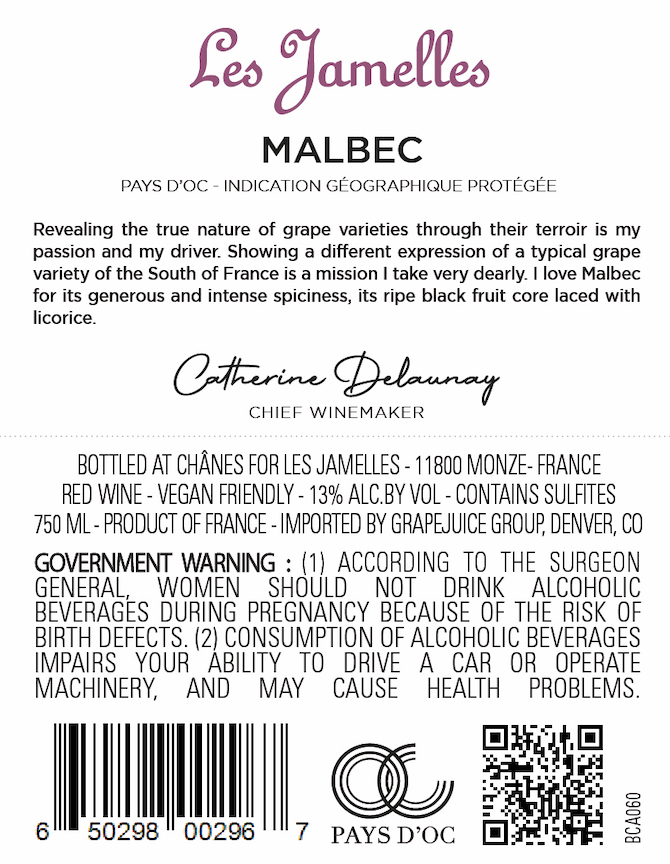 Les Jamelles

MALBEC

PAYS D'OC - INDICATION GÉOGRAPHIQUE PROTÉGÉE

Revealing the true nature of grape varieties through their terroir is my passion and my driver. Showing a different expression of a typical grape variety of the South of France is a mission I take very dearly. I love Malbec for its generous and intense spiciness, its ripe black fruit core laced with licorice.

Catherine Delaunay
CHIEF WINEMAKER

BOTTLED AT CHÂNES FOR LES JAMELLES - 11800 MONZE- FRANCE
RED WINE - VEGAN FRIENDLY - 13% ALC.BY VOL - CONTAINS SULFITES
750 ML - PRODUCT OF FRANCE - IMPORTED BY GRAPEJUICE GROUP, DENVER, CO

GOVERNMENT WARNING : (1) ACCORDING TO THE SURGEON GENERAL, WOMEN SHOULD NOT DRINK ALCOHOLIC BEVERAGES DURING PREGNANCY BECAUSE OF THE RISK OF BIRTH DEFECTS. (2) CONSUMPTION OF ALCOHOLIC BEVERAGES IMPAIRS YOUR ABILITY TO DRIVE A CAR OR OPERATE MACHINERY, AND MAY CAUSE HEALTH PROBLEMS.

6 50298 00296 7

PAYS D'OC

BCA060